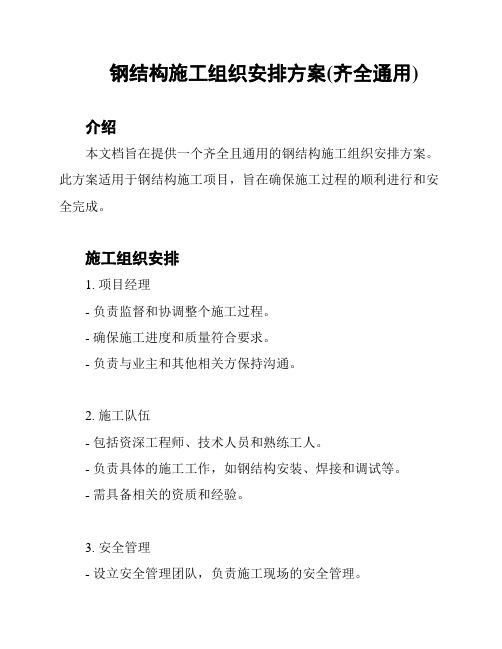 钢结构施工组织安排方案(齐全通用)

介绍

本文档旨在提供一个齐全且通用的钢结构施工组织安排方案。此方案适用于钢结构施工项目，旨在确保施工过程的顺利进行和安全完成。

施工组织安排

1. 项目经理

- 负责监督和协调整个施工过程。

- 确保施工进度和质量符合要求。

- 负责与业主和其他相关方保持沟通。

2. 施工队伍

- 包括资深工程师、技术人员和熟练工人。

- 负责具体的施工工作，如钢结构安装、焊接和调试等。

- 需具备相关的资质和经验。

3. 安全管理

- 设立安全管理团队，负责施工现场的安全管理。